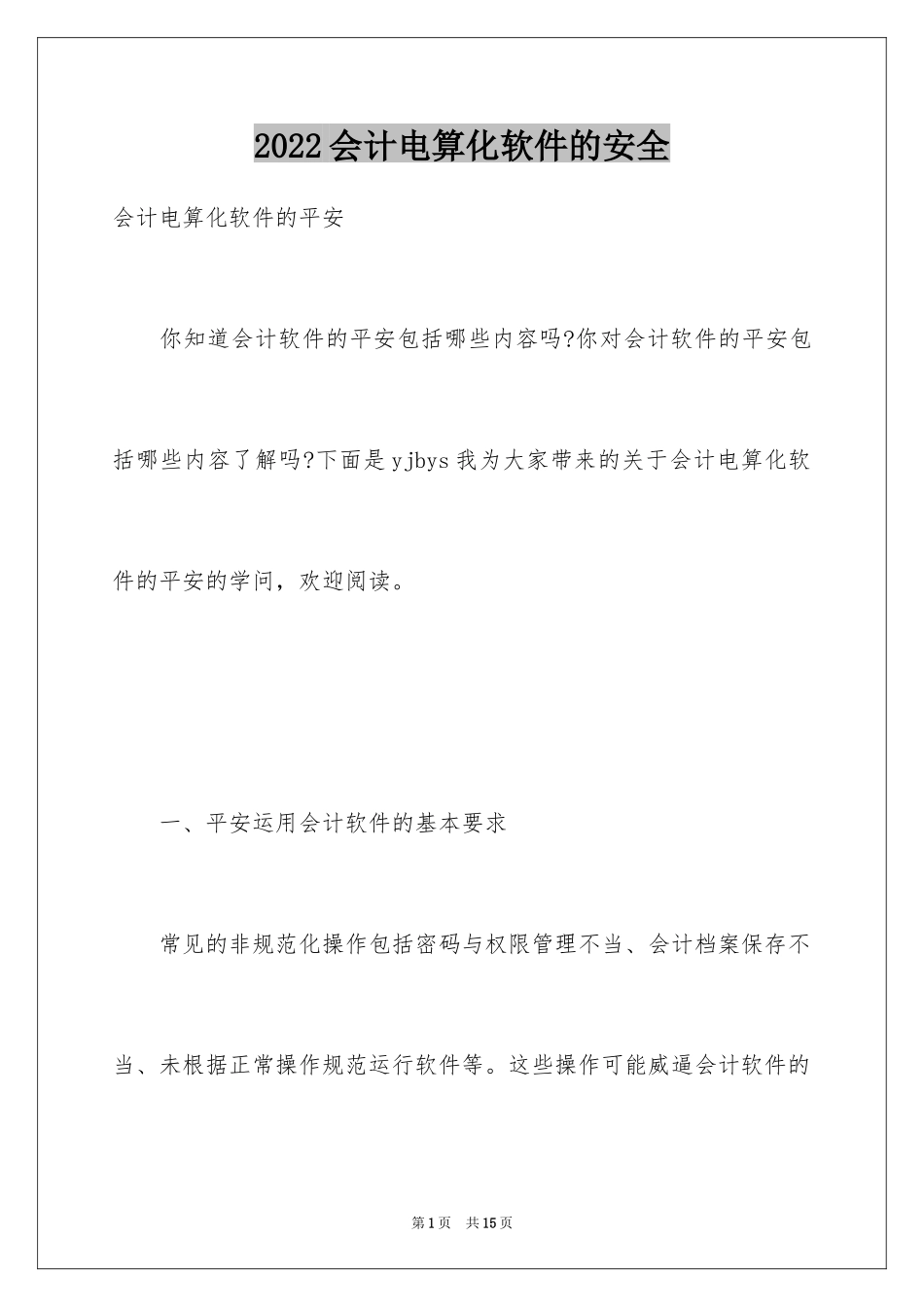 2022会计电算化软件的安全

会计电算化软件的平安

你知道会计软件的平安包括哪些内容吗?你对会计软件的平安包括哪些内容了解吗?下面是yjbys我为大家带来的关于会计电算化软件的平安的学问，欢迎阅读。

一、平安运用会计软件的基本要求

常见的非规范化操作包括密码与权限管理不当、会计档案保存不当、未根据正常操作规范运行软件等。这些操作可能威逼会计软件的

第1页 共15页